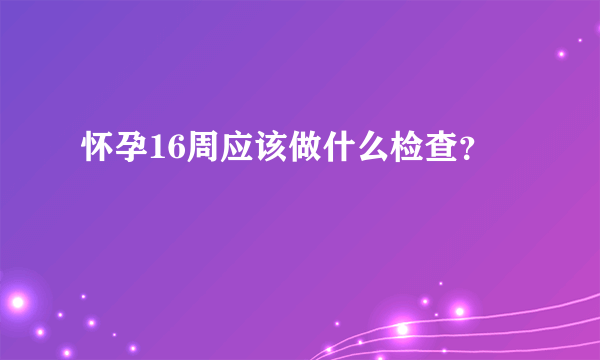 怀孕16周应该做什么检查?